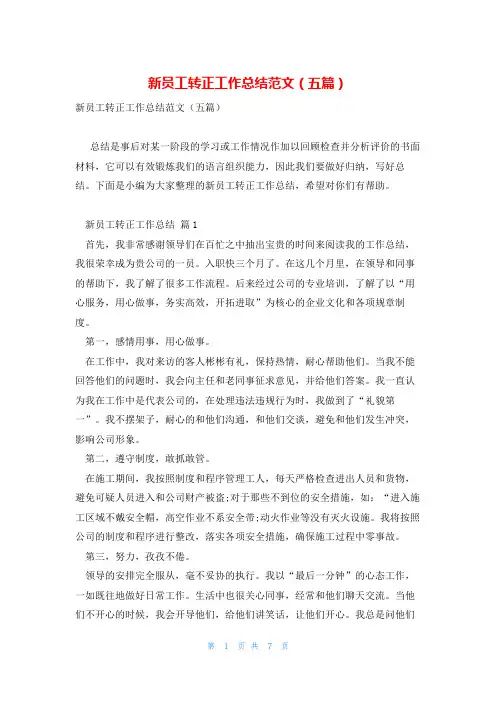 新员工转正工作总结范文（五篇）

新员工转正工作总结范文（五篇）

总结是事后对某一阶段的学习或工作情况作加以回顾检查并分析评价的书面材料，它可以有效锻炼我们的语言组织能力，因此我们要做好归纳，写好总结。下面是小编为大家整理的新员工转正工作总结，希望对你们有帮助。

新员工转正工作总结 篇1

首先，我非常感谢领导们在百忙之中抽出宝贵的时间来阅读我的工作总结，我很荣幸成为贵公司的一员。入职快三个月了。在这几个月里，在领导和同事的帮助下，我了解了很多工作流程。后来经过公司的专业培训，了解了以“用心服务，用心做事，务实高效，开拓进取”为核心的企业文化和各项规章制度。

第一，感情用事，用心做事。

在工作中，我对来访的客人彬彬有礼，保持热情，耐心帮助他们。当我不能回答他们的问题时，我会向主任和老同事征求意见，并给他们答案。我一直认为我在工作中是代表公司的，在处理违法违规行为时，我做到了“礼貌第一”。我不摆架子，耐心的和他们沟通，和他们交谈，避免和他们发生冲突，影响公司形象。

第二，遵守制度，敢抓敢管。

在施工期间，我按照制度和程序管理工人，每天严格检查进出人员和货物，避免可疑人员进入和公司财产被盗;对于那些不到位的安全措施，如：“进入施工区域不戴安全帽，高空作业不系安全带;动火作业等没有灭火设施。我将按照公司的制度和程序进行整改，落实各项安全措施，确保施工过程中零事故。

第三，努力，孜孜不倦。

领导的安排完全服从，毫不妥协的执行。我以“最后一分钟”的心态工作，一如既往地做好日常工作。生活中也很关心同事，经常和他们聊天交流。当他们不开心的时候，我会开导他们，给他们讲笑话，让他们开心。我总是问他们

第 1 页 共 7 页